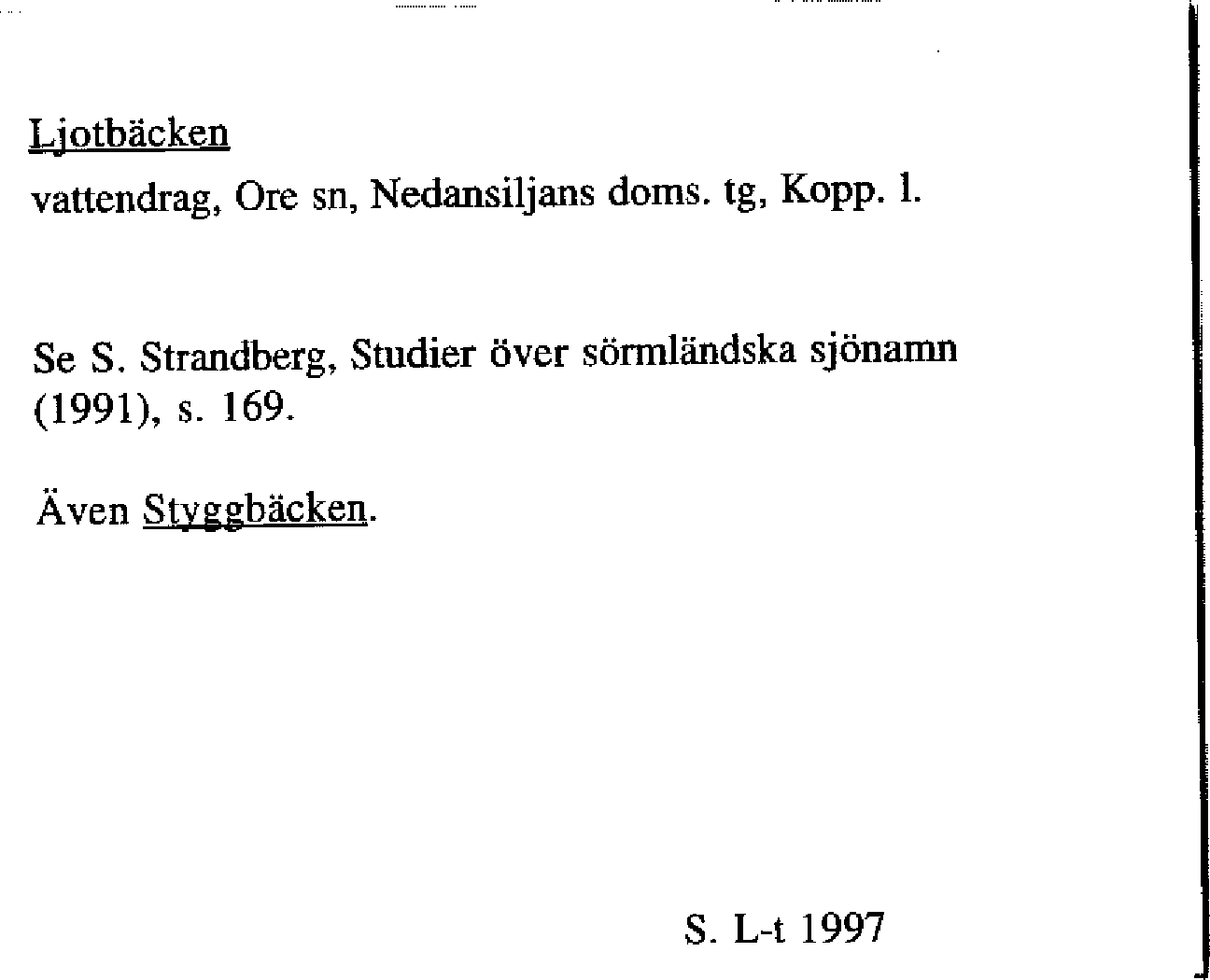 Ljotbäcken

vattendrag, Ore sn, Nedansiljans doms. tg, Kopp. l.

Se S. Strandberg, Studier över sörmländska sjönamn (1991), s. 169.

Även Styggbäcken.

S. L-t 1997